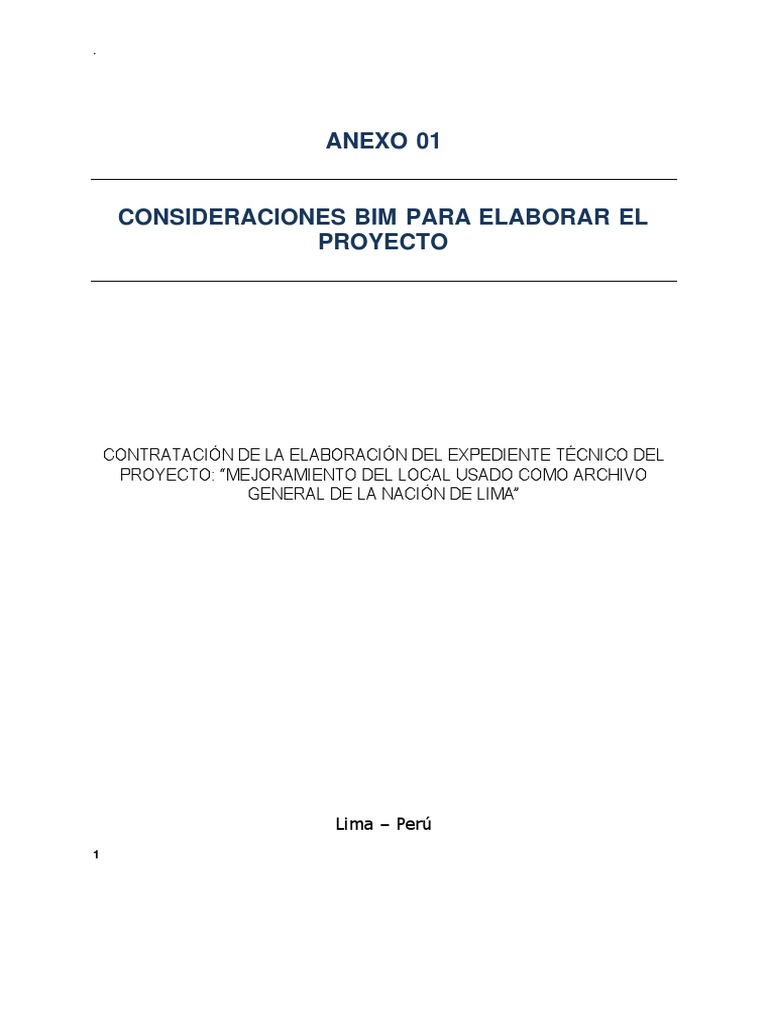 .

ANEXO 01

CONSIDERACIONES BIM PARA ELABORAR EL PROYECTO

CONTRATACIÓN DE LA ELABORACIÓN DEL EXPEDIENTE TÉCNICO DEL PROYECTO: "MEJORAMIENTO DEL LOCAL USADO COMO ARCHIVO GENERAL DE LA NACIÓN DE LIMA"

Lima – Perú

1